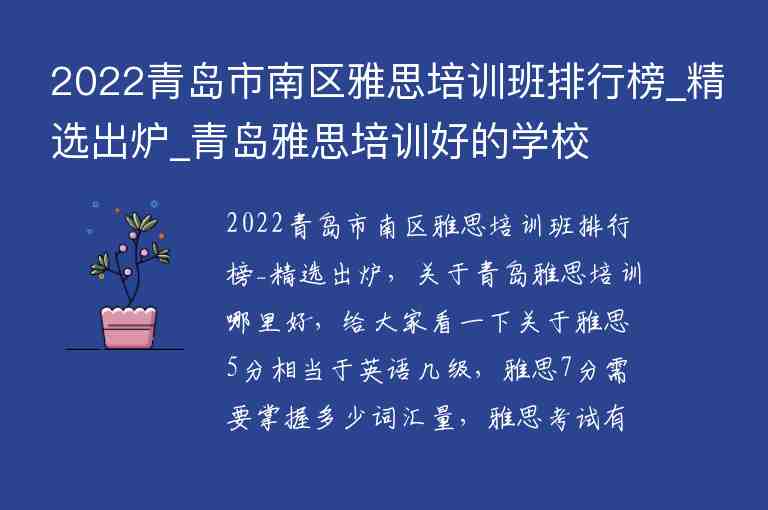 2022青岛市南区雅思培训班排行榜_精选出炉_青岛雅思培训好的学校

2022青岛市南区雅思培训班排行榜-精选出炉，关于青岛雅思培训哪里好，给大家看一下关于雅思5分相当于英语几级，雅思7分需要掌握多少词汇量，雅思考试有